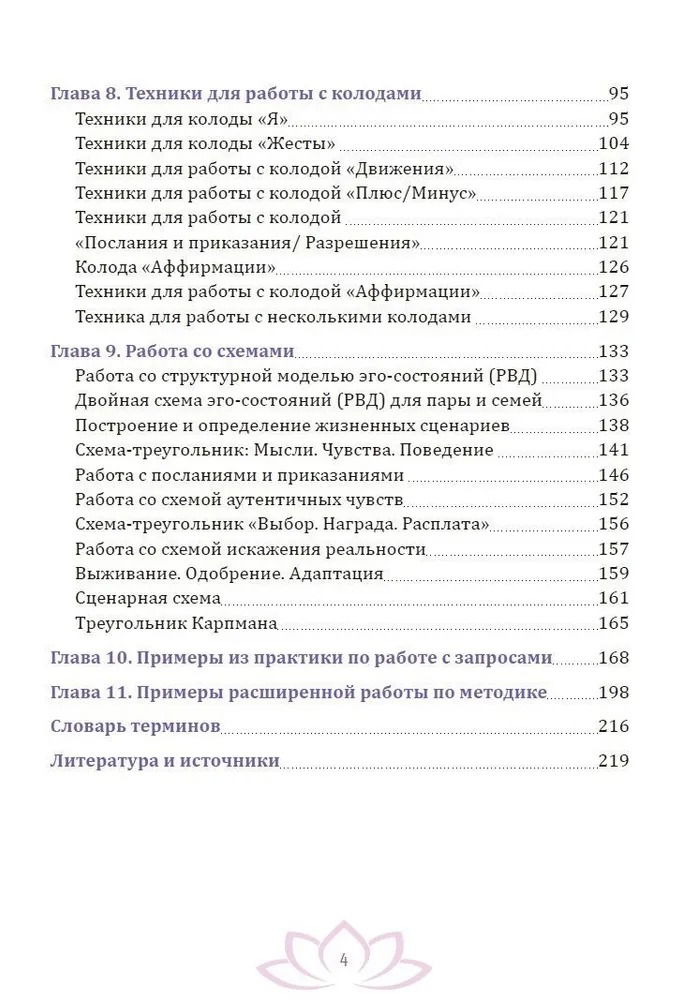 Глава 8. Техники для работы с колодами 95
Техники для колоды «Я» 95
Техники для колоды «Жесты» 104
Техники для работы с колодой «Движения» 112
Техники для работы с колодой «Плюс/Минус» 117
Техники для работы с колодой 121
«Послания и приказания/ Разрешения» 121
Колода «Аффирмации» 126
Техники для работы с колодой «Аффирмации» 127
Техника для работы с несколькими колодами 129

Глава 9. Работа со схемами 133
Работа со структурной моделью эго-состояний (РВД) 133
Двойная схема эго-состояний (РВД) для пары и семей 136
Построение и определение жизненных сценариев 138
Схема-треугольник: Мысли. Чувства. Поведение 141
Работа с посланиями и приказаниями 146
Работа со схемой аутентичных чувств 152
Схема-треугольник «Выбор. Награда. Расплата» 156
Работа со схемой искажения реальности 157
Выживание. Одобрение. Адаптация 159
Сценарная схема 161
Треугольник Карпмана 165

Глава 10. Примеры из практики по работе с запросами 168

Глава 11. Примеры расширенной работы по методике 198

Словарь терминов 216

Литература и источники 219

4